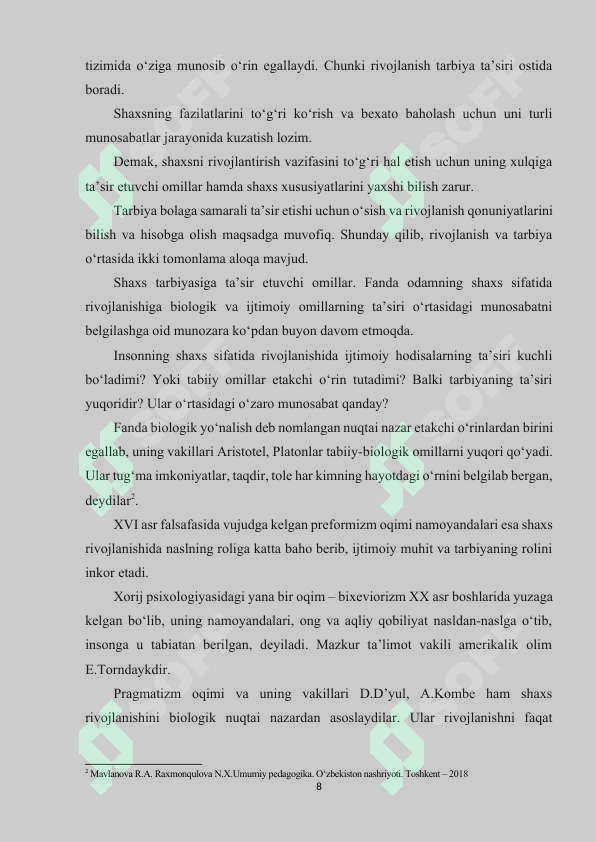 tizimida o‘ziga munosib o‘rin egallaydi. Chunki rivojlanish tarbiya ta’siri ostida boradi.

Shaxsning fazilatlarini to‘g‘ri ko‘rish va bexato baholash uchun uni turli munosabatlar jarayonida kuzatish lozim.

Demak, shaxsni rivojlantirish vazifasini to‘g‘ri hal etish uchun uning xulqiga ta’sir etuvchi omillar hamda shaxs xususiyatlarini yaxshi bilish zarur.

Tarbiya bolaga samarali ta’sir etishi uchun o‘sish va rivojlanish qonuniyatlarini bilish va hisobga olish maqsadga muvofiq. Shunday qilib, rivojlanish va tarbiya o‘rtasida ikki tomonlama aloqa mavjud.

Shaxs tarbiyasiga ta’sir etuvchi omillar. Fanda odamning shaxs sifatida rivojlanishiga biologik va ijtimoiy omillarning ta’siri o‘rtasidagi munosabatni belgilashga oid munozara ko‘pdan buyon davom etmoqda.

Insonning shaxs sifatida rivojlanishida ijtimoiy hodisalarning ta’siri kuchli bo‘ladimi? Yoki tabiiy omillar etakchi o‘rin tutadimi? Balki tarbiyaning ta’siri yuqoridir? Ular o‘rtasidagi o‘zaro munosabat qanday?

Fanda biologik yo‘nalish deb nomlangan nuqtai nazar etakchi o‘rinlardan birini egallab, uning vakillari Aristotel, Platonlar tabiiy-biologik omillarni yuqori qo‘yadi. Ular tug‘ma imkoniyatlar, taqdir, tole har kimning hayotdagi o‘rnini belgilab bergan, deydilar$^2$.

XVI asr falsafasida vujudga kelgan preformizm oqimi namoyandalari esa shaxs rivojlanishida naslning roliga katta baho berib, ijtimoiy muhit va tarbiyaning rolini inkor etadi.

Xorij psixologiyasidagi yana bir oqim – bixeviorizm XX asr boshlarida yuzaga kelgan bo‘lib, uning namoyandalari, ong va aqliy qobiliyat nasldan-naslga o‘tib, insonga u tabiatan berilgan, deyiladi. Mazkur ta’limot vakili amerikalik olim E.Torndaykdir.

Pragmatizm oqimi va uning vakillari D.D’yul, A.Kombe ham shaxs rivojlanishini biologik nuqtai nazardan asoslaydilar. Ular rivojlanishni faqat

$^2$ Mavlanova R.A. Raxmonqulova N.X.Umumiy pedagogika. O‘zbekiston nashriyoti. Toshkent – 2018

8